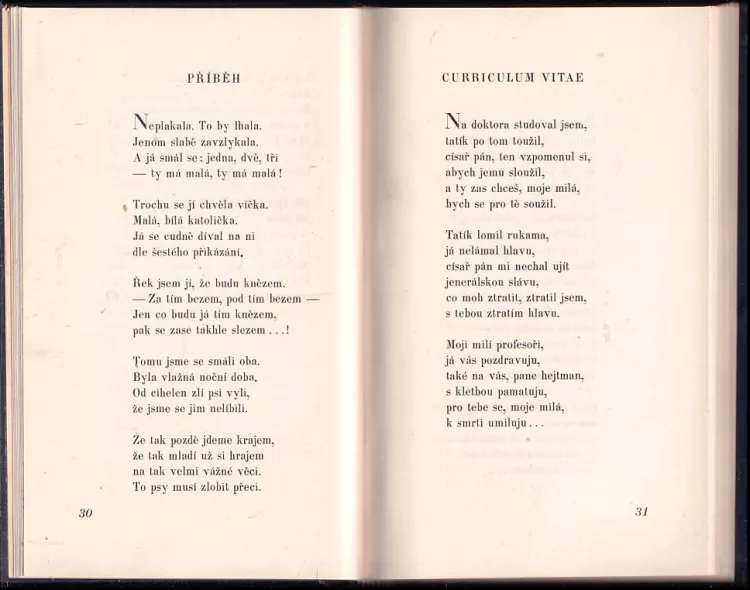 PŘÍBĚH

Neplakala. To by lhala.
Jenom slabě zavzlykala.
A já smál se: jedna, dvě, tři
— ty má malá, ty má malá!

Trochu se jí chvěla víčka.
Malá, bílá katolička.
Já se cudně díval na ni
dle šestého přikázání.

Řek jsem jí, že budu knězem.
— Za tím bezem, pod tím bezem —
Jen co budu já tím knězem,
pak se zase takhle slezem . . .!

Tomu jsme se smáli oba.
Byla vlažná noční doba.
Od cihelen zlí psi vyli,
že jsme se jim nelíbili.

Že tak pozdě jdeme krajem,
že tak mladí už si hrajem
na tak velmi vážné věci.
To psy musí zlobit přeci.

30

CURRICULUM VITAE

Na doktora studoval jsem,
tatík po tom toužil,
císař pán, ten vzpomenul si,
abych jemu sloužil,
a ty zas chceš, moje milá,
bych se pro tě soužil.

Tatík lomil rukama,
já nelámal hlavu,
císař pán mi nechal ujít
jenerálskou slávu,
co moh ztratit, ztratil jsem,
s tebou ztratím hlavu.

Moji milí profesoři,
já vás pozdravuju,
také na vás, pane hejtman,
s kletbou pamatuju,
pro tebe se, moje milá,
k smrti umiluju . . .

31